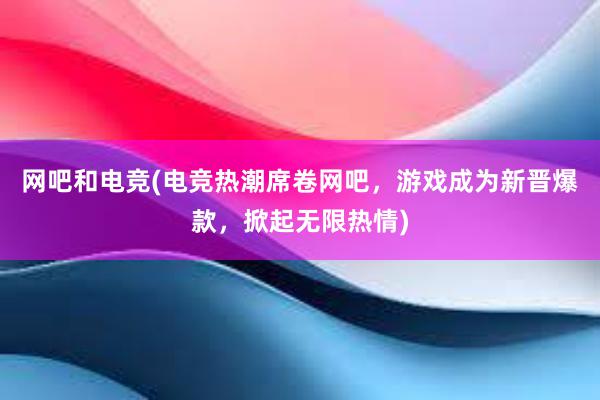 网吧和电竞(电竞热潮席卷网吧，游戏成为新晋爆款，掀起无限热情)